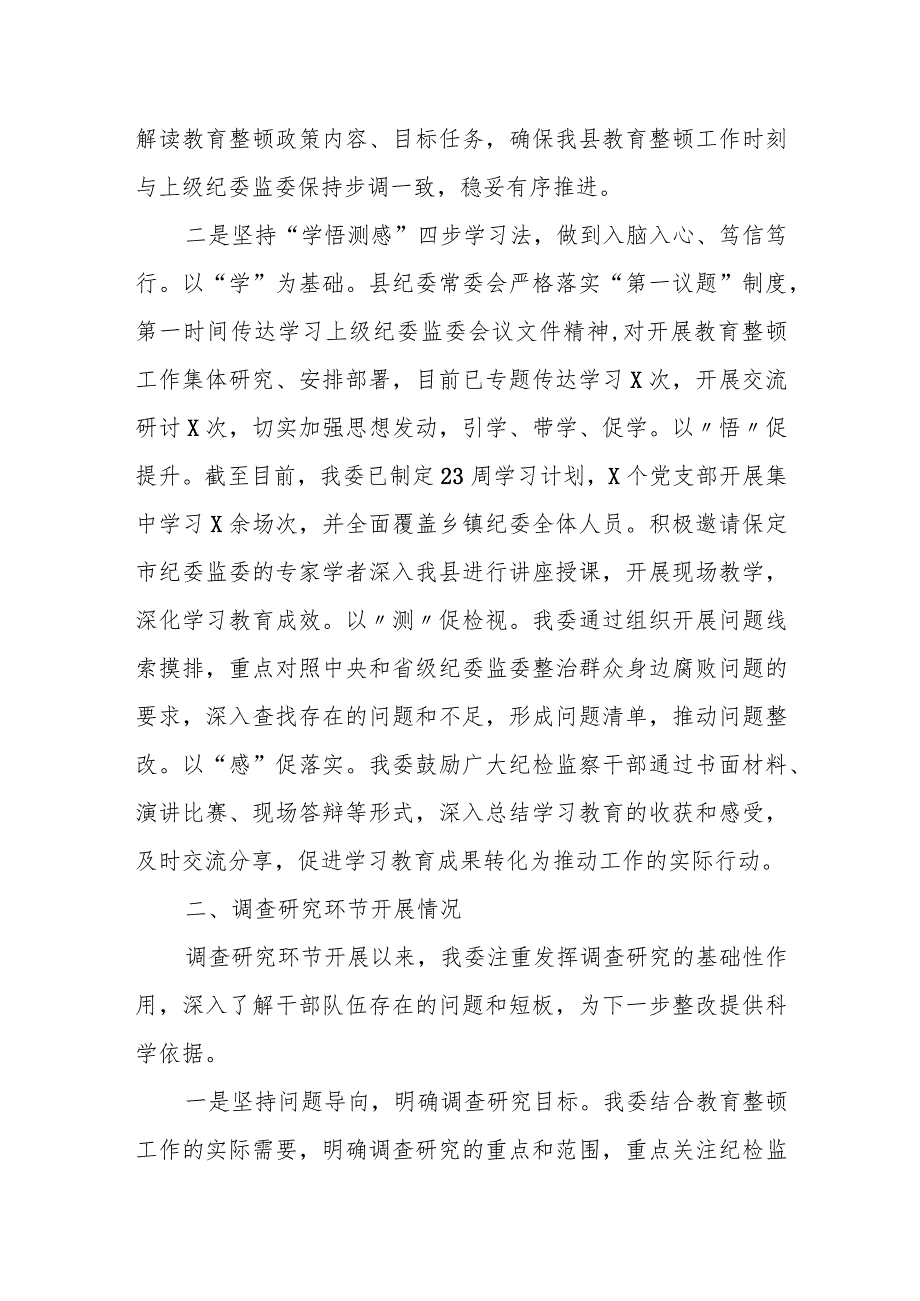 解读教育整顿政策内容、目标任务，确保我县教育整顿工作时刻与上级纪委监委保持步调一致，稳妥有序推进。

二是坚持“学悟测感”四步学习法，做到入脑入心、笃信笃行。以“学”为基础。县纪委常委会严格落实“第一议题”制度，第一时间传达学习上级纪委监委会议文件精神,对开展教育整顿工作集体研究、安排部署，目前已专题传达学习X次，开展交流研讨X次，切实加强思想发动，引学、带学、促学。以〃悟〃促提升。截至目前，我委已制定23周学习计划，X个党支部开展集中学习X余场次，并全面覆盖乡镇纪委全体人员。积极邀请保定市纪委监委的专家学者深入我县进行讲座授课，开展现场教学，深化学习教育成效。以〃测〃促检视。我委通过组织开展问题线索摸排，重点对照中央和省级纪委监委整治群众身边腐败问题的要求，深入查找存在的问题和不足，形成问题清单，推动问题整改。以“感”促落实。我委鼓励广大纪检监察干部通过书面材料、演讲比赛、现场答辩等形式，深入总结学习教育的收获和感受，及时交流分享，促进学习教育成果转化为推动工作的实际行动。

二、调查研究环节开展情况

调查研究环节开展以来，我委注重发挥调查研究的基础性作用，深入了解干部队伍存在的问题和短板，为下一步整改提供科学依据。

一是坚持问题导向，明确调查研究目标。我委结合教育整顿工作的实际需要，明确调查研究的重点和范围，重点关注纪检监